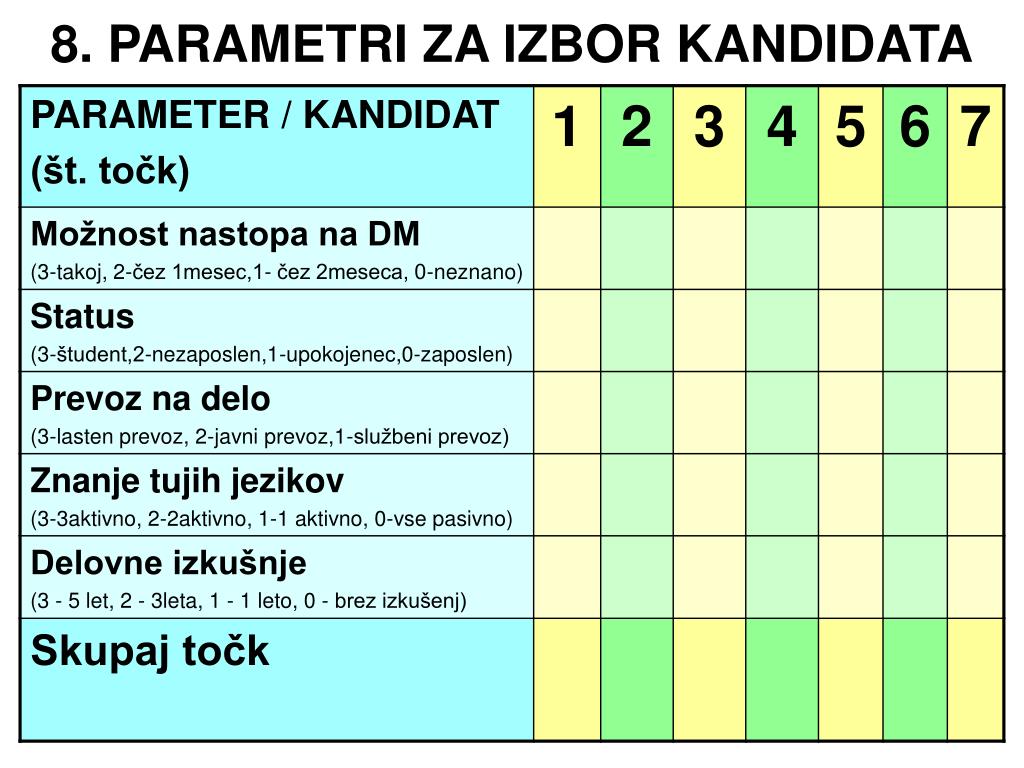 8. PARAMETRI ZA IZBOR KANDIDATA

| PARAMETER / KANDIDAT (št. točk) | 1 | 2 | 3 | 4 | 5 | 6 | 7 |
|---|---|---|---|---|---|---|---|
| Možnost nastopa na DM (3-takoj, 2-čez 1mesec,1- čez 2meseca, 0-neznano) | | | | | | | |
| Status (3-študent,2-nezaposlen,1-upokojenec,0-zaposlen) | | | | | | | |
| Prevoz na delo (3-lasten prevoz, 2-javni prevoz,1-službeni prevoz) | | | | | | | |
| Znanje tujih jezikov (3-3aktivno, 2-2aktivno, 1-1 aktivno, 0-vse pasivno) | | | | | | | |
| Delovne izkušnje (3 - 5 let, 2 - 3leta, 1 - 1 leto, 0 - brez izkušenj) | | | | | | | |
| Skupaj točk | | | | | | | |